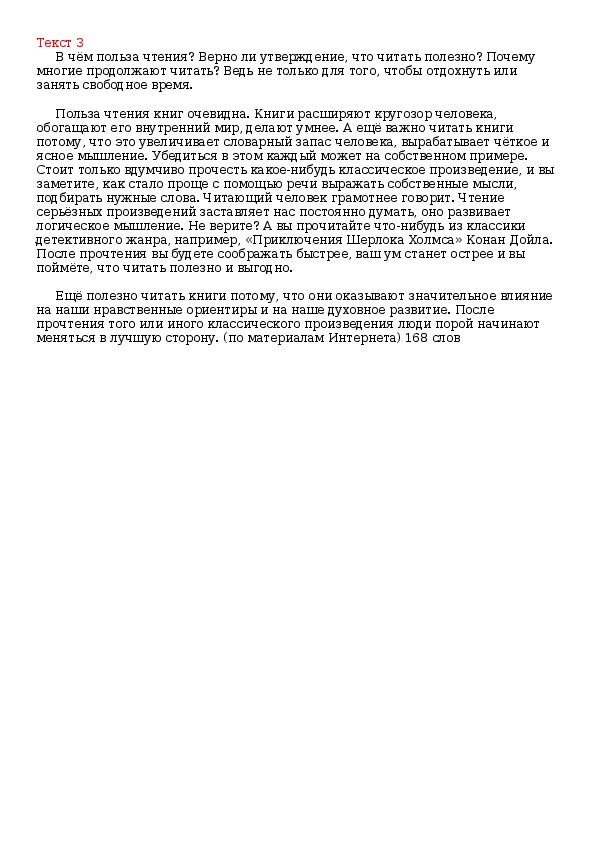 Текст 3
В чём польза чтения? Верно ли утверждение, что читать полезно? Почему многие продолжают читать? Ведь не только для того, чтобы отдохнуть или занять свободное время.

Польза чтения книг очевидна. Книги расширяют кругозор человека, обогащают его внутренний мир, делают умнее. А ещё важно читать книги потому, что это увеличивает словарный запас человека, вырабатывает чёткое и ясное мышление. Убедиться в этом каждый может на собственном примере. Стоит только вдумчиво прочесть какое-нибудь классическое произведение, и вы заметите, как стало проще с помощью речи выражать собственные мысли, подбирать нужные слова. Читающий человек грамотнее говорит. Чтение серьёзных произведений заставляет нас постоянно думать, оно развивает логическое мышление. Не верите? А вы прочитайте что-нибудь из классики детективного жанра, например, «Приключения Шерлока Холмса» Конан Дойла. После прочтения вы будете соображать быстрее, ваш ум станет острее и вы поймёте, что читать полезно и выгодно.

Ещё полезно читать книги потому, что они оказывают значительное влияние на наши нравственные ориентиры и на наше духовное развитие. После прочтения того или иного классического произведения люди порой начинают меняться в лучшую сторону. (по материалам Интернета) 168 слов